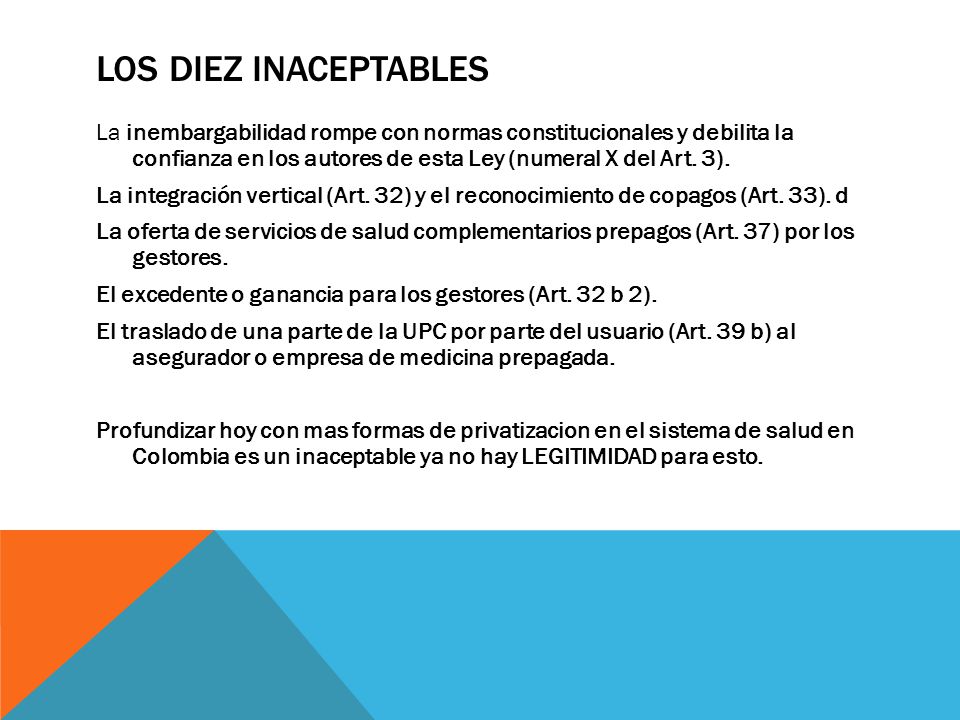 LOS DIEZ INACEPTABLES

La inembargabilidad rompe con normas constitucionales y debilita la confianza en los autores de esta Ley (numeral X del Art. 3).

La integración vertical (Art. 32) y el reconocimiento de copagos (Art. 33). d

La oferta de servicios de salud complementarios prepagos (Art. 37) por los gestores.

El excedente o ganancia para los gestores (Art. 32 b 2).

El traslado de una parte de la UPC por parte del usuario (Art. 39 b) al asegurador o empresa de medicina prepagada.

Profundizar hoy con mas formas de privatizacion en el sistema de salud en Colombia es un inaceptable ya no hay LEGITIMIDAD para esto.